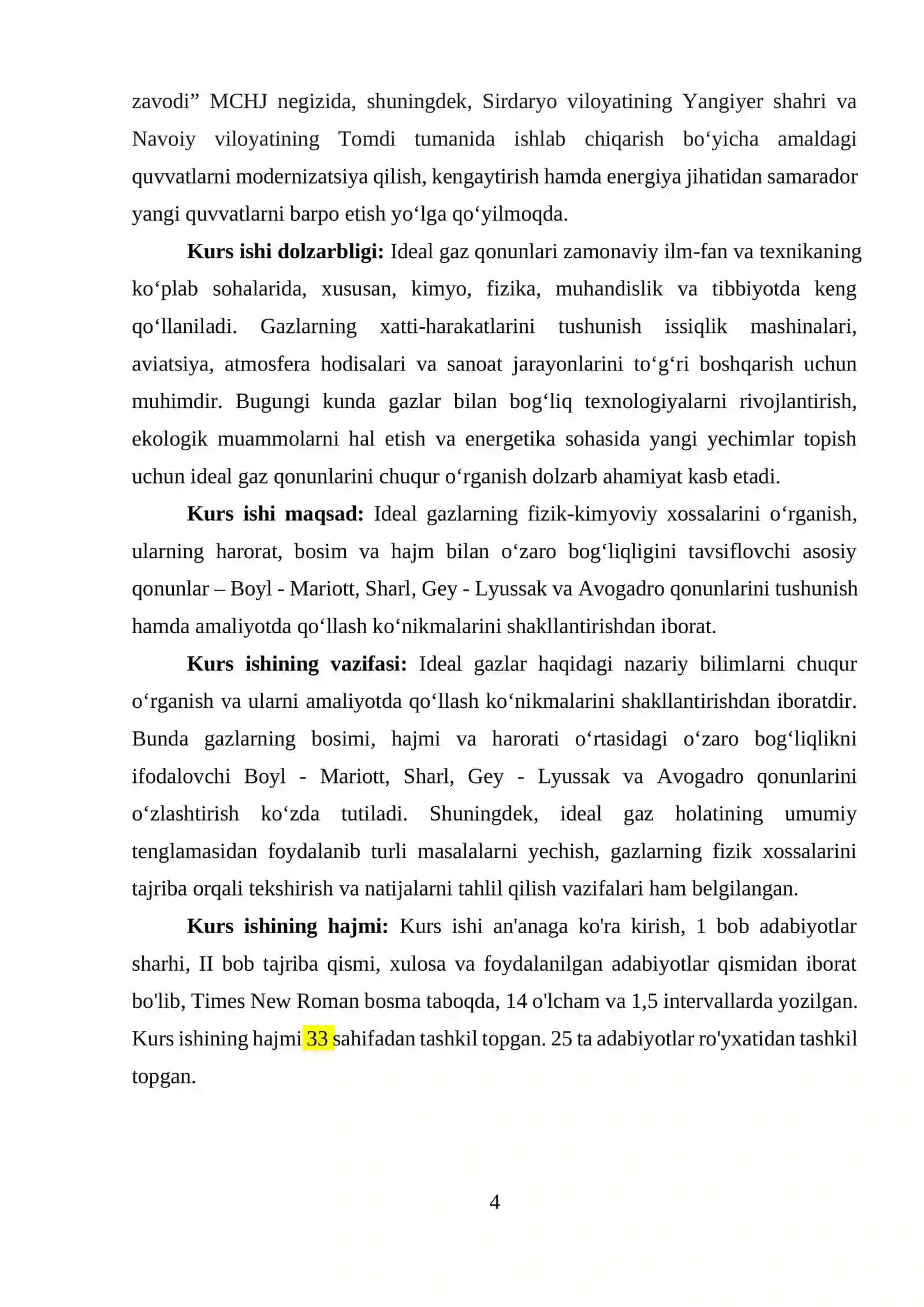 zavodi" MCHJ negizida, shuningdek, Sirdaryo viloyatining Yangiyer shahri va Navoiy viloyatining Tomdi tumanida ishlab chiqarish bo'yicha amaldagi quvvatlarni modernizatsiya qilish, kengaytirish hamda energiya jihatidan samarador yangi quvvatlarni barpo etish yo'lga qo'yilmoqda.

Kurs ishi dolzarbligi: Ideal gaz qonunlari zamonaviy ilm-fan va texnikaning ko'plab sohalarida, xususan, kimyo, fizika, muhandislik va tibbiyotda keng qo'llaniladi. Gazlarning xatti-harakatlarini tushunish issiqlik mashinalari, aviatsiya, atmosfera hodisalari va sanoat jarayonlarini to'g'ri boshqarish uchun muhimdir. Bugungi kunda gazlar bilan bog'liq texnologiyalarni rivojlantirish, ekologik muammolarni hal etish va energetika sohasida yangi yechimlar topish uchun ideal gaz qonunlarini chuqur o'rganish dolzarb ahamiyat kasb etadi.

Kurs ishi maqsad: Ideal gazlarning fizik-kimyoviy xossalarini o'rganish, ularning harorat, bosim va hajm bilan o'zaro bog'liqligini tavsiflovchi asosiy qonunlar – Boyl - Mariott, Sharl, Gey - Lyussak va Avogadro qonunlarini tushunish hamda amaliyotda qo'llash ko'nikmalarini shakllantirishdan iborat.

Kurs ishining vazifasi: Ideal gazlar haqidagi nazariy bilimlarni chuqur o'rganish va ularni amaliyotda qo'llash ko'nikmalarini shakllantirishdan iboratdir. Bunda gazlarning bosimi, hajmi va harorati o'rtasidagi o'zaro bog'liqlikni ifodalovchi Boyl - Mariott, Sharl, Gey - Lyussak va Avogadro qonunlarini o'zlashtirish ko'zda tutiladi. Shuningdek, ideal gaz holatining umumiy tenglamasidan foydalanib turli masalalarni yechish, gazlarning fizik xossalarini tajriba orqali tekshirish va natijalarni tahlil qilish vazifalari ham belgilangan.

Kurs ishining hajmi: Kurs ishi an'anaga ko'ra kirish, 1 bob adabiyotlar sharhi, II bob tajriba qismi, xulosa va foydalanilgan adabiyotlar qismidan iborat bo'lib, Times New Roman bosma taboqda, 14 o'lcham va 1,5 intervallarda yozilgan. Kurs ishining hajmi 33 sahifadan tashkil topgan. 25 ta adabiyotlar ro'yxatidan tashkil topgan.

4